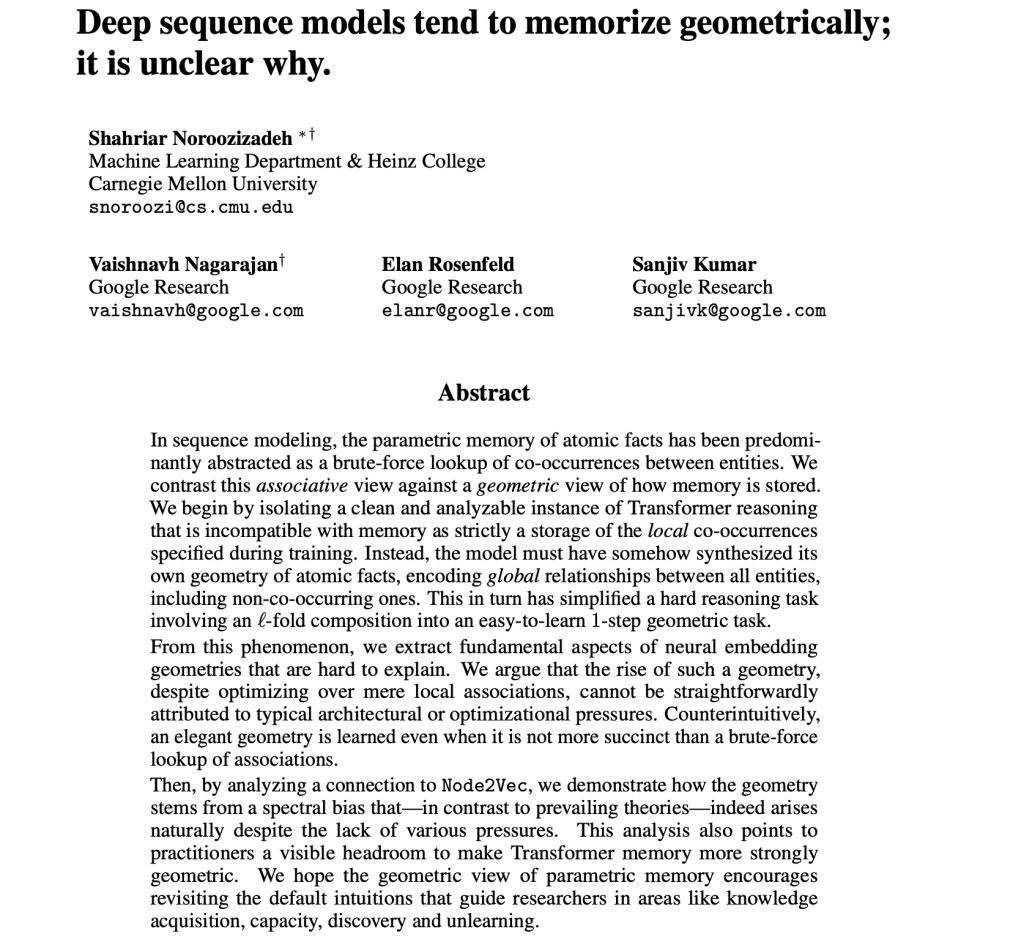 Deep sequence models tend to memorize geometrically; it is unclear why.

Shahriar Noroozizadeh $^{*\dagger}$
Machine Learning Department & Heinz College
Carnegie Mellon University
snoroozi@cs.cmu.edu

Vaishnavh Nagarajan$^{\dagger}$
Google Research
vaishnavh@google.com

Elan Rosenfeld
Google Research
elanr@google.com

Sanjiv Kumar
Google Research
sanjivk@google.com

Abstract

In sequence modeling, the parametric memory of atomic facts has been predominantly abstracted as a brute-force lookup of co-occurrences between entities. We contrast this associative view against a geometric view of how memory is stored. We begin by isolating a clean and analyzable instance of Transformer reasoning that is incompatible with memory as strictly a storage of the local co-occurrences specified during training. Instead, the model must have somehow synthesized its own geometry of atomic facts, encoding global relationships between all entities, including non-co-occurring ones. This in turn has simplified a hard reasoning task involving an $\ell$-fold composition into an easy-to-learn 1-step geometric task.

From this phenomenon, we extract fundamental aspects of neural embedding geometries that are hard to explain. We argue that the rise of such a geometry, despite optimizing over mere local associations, cannot be straightforwardly attributed to typical architectural or optimizational pressures. Counterintuitively, an elegant geometry is learned even when it is not more succinct than a brute-force lookup of associations.

Then, by analyzing a connection to Node2Vec, we demonstrate how the geometry stems from a spectral bias that—in contrast to prevailing theories—indeed arises naturally despite the lack of various pressures. This analysis also points to practitioners a visible headroom to make Transformer memory more strongly geometric. We hope the geometric view of parametric memory encourages revisiting the default intuitions that guide researchers in areas like knowledge acquisition, capacity, discovery and unlearning.